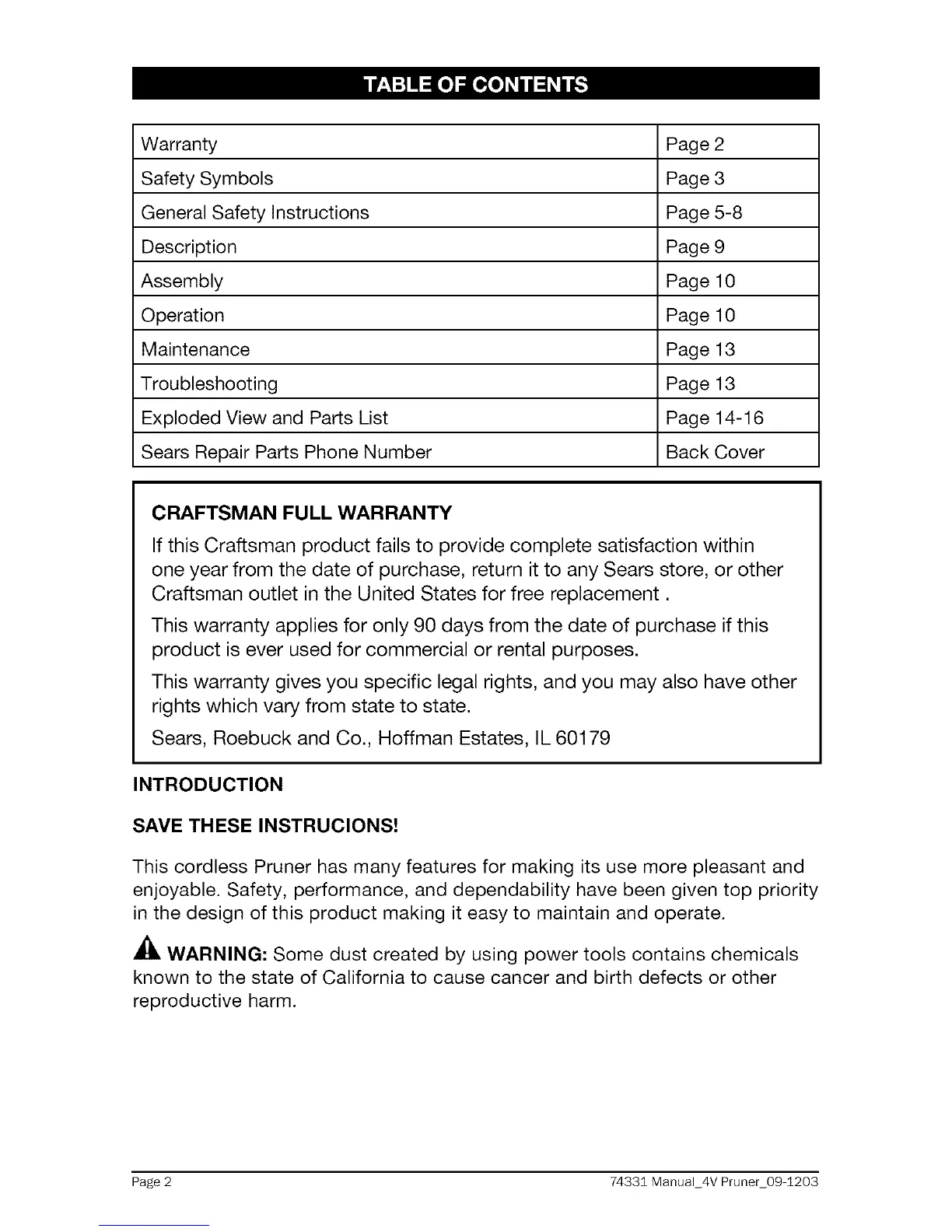 TABLE OF CONTENTS

| Warranty | Page 2 |
|---|---|
| Safety Symbols | Page 3 |
| General Safety Instructions | Page 5-8 |
| Description | Page 9 |
| Assembly | Page 10 |
| Operation | Page 10 |
| Maintenance | Page 13 |
| Troubleshooting | Page 13 |
| Exploded View and Parts List | Page 14-16 |
| Sears Repair Parts Phone Number | Back Cover |

CRAFTSMAN FULL WARRANTY

If this Craftsman product fails to provide complete satisfaction within one year from the date of purchase, return it to any Sears store, or other Craftsman outlet in the United States for free replacement .

This warranty applies for only 90 days from the date of purchase if this product is ever used for commercial or rental purposes.

This warranty gives you specific legal rights, and you may also have other rights which vary from state to state.

Sears, Roebuck and Co., Hoffman Estates, IL 60179

INTRODUCTION

SAVE THESE INSTRUCIONS!

This cordless Pruner has many features for making its use more pleasant and enjoyable. Safety, performance, and dependability have been given top priority in the design of this product making it easy to maintain and operate.

WARNING: Some dust created by using power tools contains chemicals known to the state of California to cause cancer and birth defects or other reproductive harm.

Page 2

74331 Manual_4V Pruner_09-1203